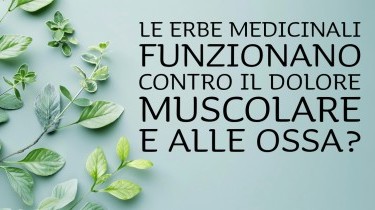 LE ERBE MEDICINALI FUNZIONANO CONTRO IL DOLORE MUSCOLARE E ALLE OSSA?